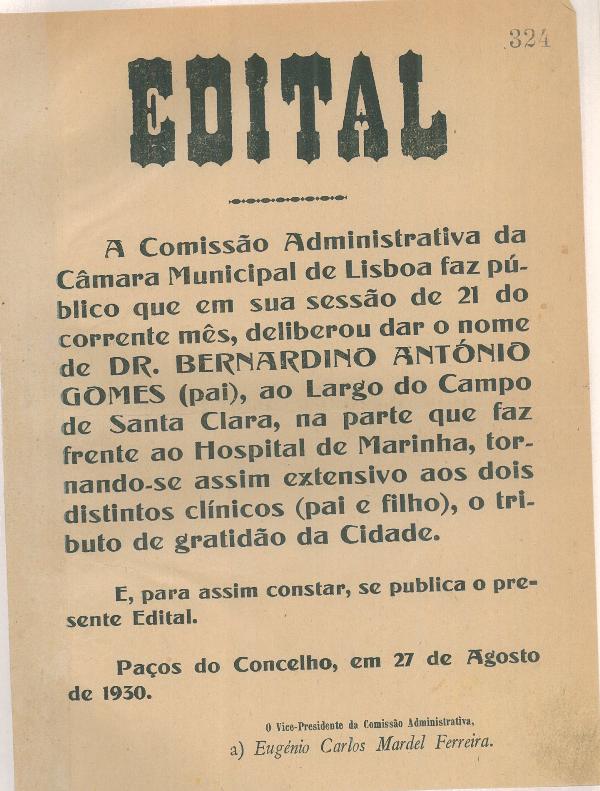 324

EDITAL

A Comissão Administrativa da Câmara Municipal de Lisboa faz público que em sua sessão de 21 do corrente mês, deliberou dar o nome de DR. BERNARDINO ANTÓNIO GOMES (pai), ao Largo do Campo de Santa Clara, na parte que faz frente ao Hospital de Marinha, tornando-se assim extensivo aos dois distintos clínicos (pai e filho), o tributo de gratidão da Cidade.

E, para assim constar, se publica o presente Edital.

Paços do Concelho, em 27 de Agosto de 1930.

O Vice-Presidente da Comissão Administrativa,
a) Eugénio Carlos Mardel Ferreira.